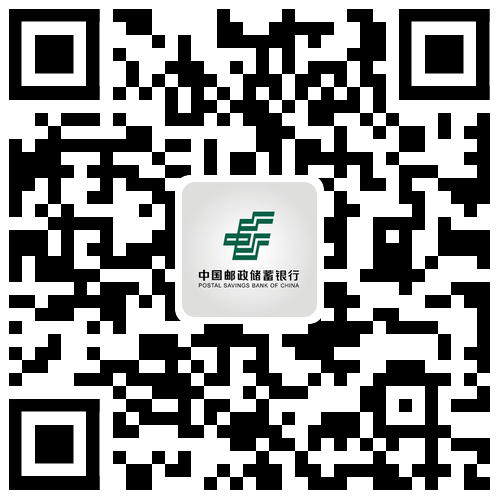 中国邮政储蓄银行
POSTAL SAVINGS BANK OF CHINA